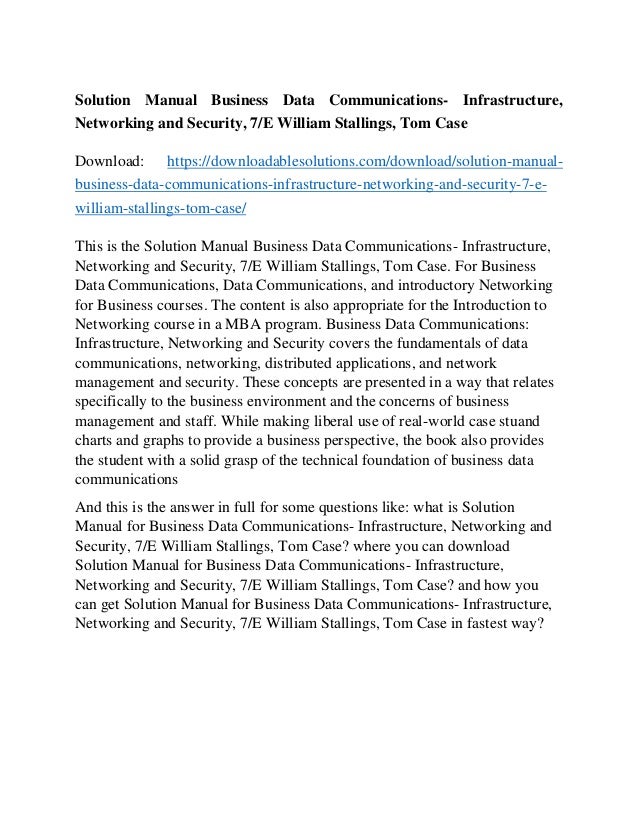 Solution Manual Business Data Communications- Infrastructure, Networking and Security, 7/E William Stallings, Tom Case

Download: https://downloadablesolutions.com/download/solution-manual-business-data-communications-infrastructure-networking-and-security-7-e-william-stallings-tom-case/

This is the Solution Manual Business Data Communications- Infrastructure, Networking and Security, 7/E William Stallings, Tom Case. For Business Data Communications, Data Communications, and introductory Networking for Business courses. The content is also appropriate for the Introduction to Networking course in a MBA program. Business Data Communications: Infrastructure, Networking and Security covers the fundamentals of data communications, networking, distributed applications, and network management and security. These concepts are presented in a way that relates specifically to the business environment and the concerns of business management and staff. While making liberal use of real-world case stuand charts and graphs to provide a business perspective, the book also provides the student with a solid grasp of the technical foundation of business data communications

And this is the answer in full for some questions like: what is Solution Manual for Business Data Communications- Infrastructure, Networking and Security, 7/E William Stallings, Tom Case? where you can download Solution Manual for Business Data Communications- Infrastructure, Networking and Security, 7/E William Stallings, Tom Case? and how you can get Solution Manual for Business Data Communications- Infrastructure, Networking and Security, 7/E William Stallings, Tom Case in fastest way?